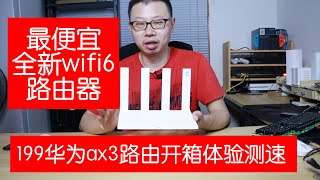 最便宜
全新wifi6
路由器

199华为ax3路由开箱体验测速